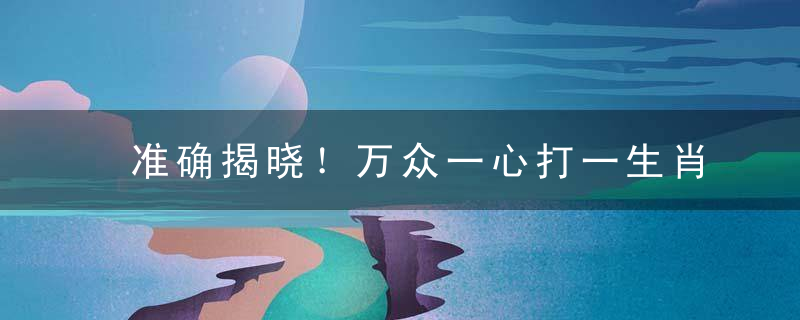 准确揭晓！万众一心打一生肖